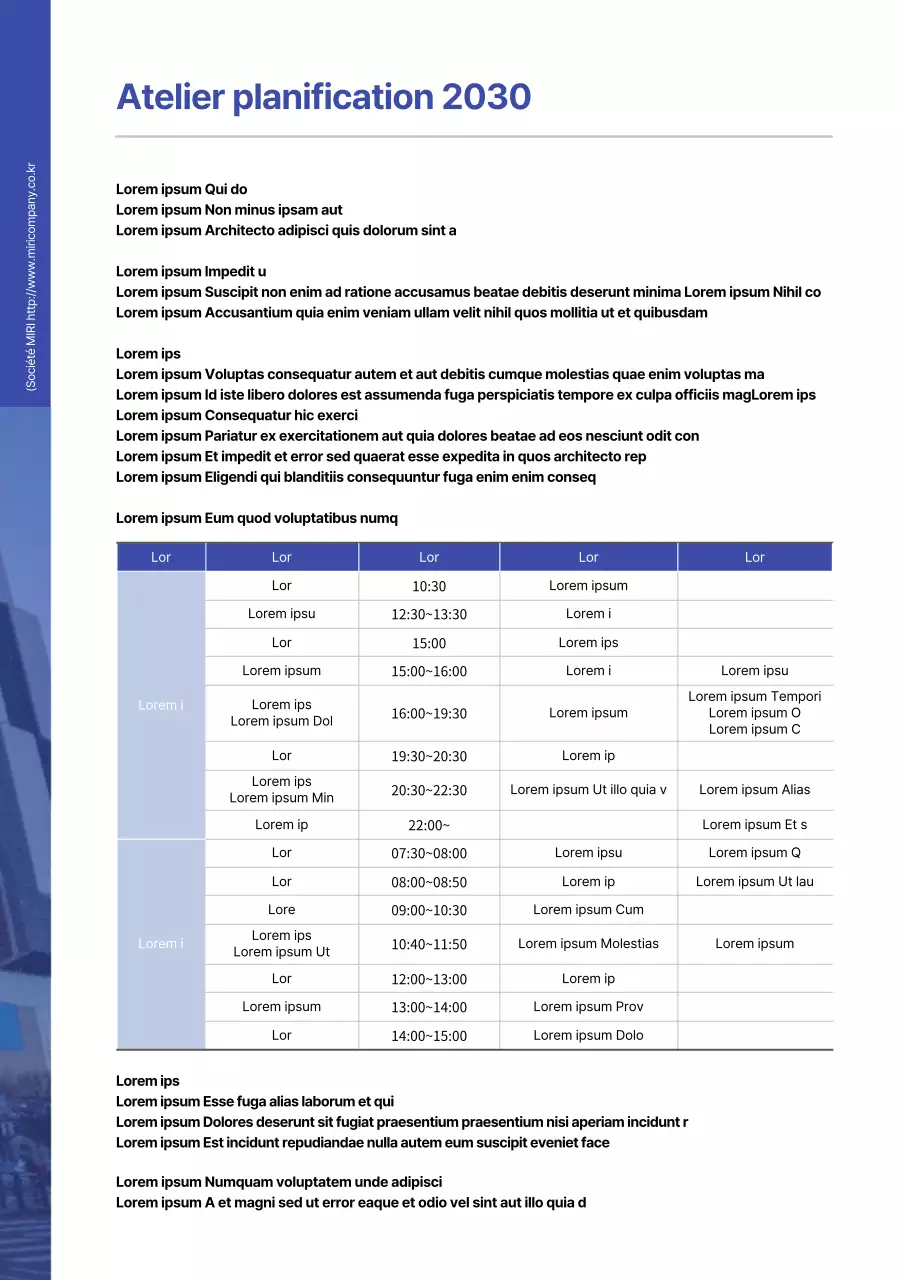 (Société MIRI http://www.miricompany.co.kr

Atelier planification 2030

Lorem ipsum Qui do
Lorem ipsum Non minus ipsam aut
Lorem ipsum Architecto adipisci quis dolorum sint a

Lorem ipsum Impedit u
Lorem ipsum Suscipit non enim ad ratione accusamus beatae debitis deserunt minima Lorem ipsum Nihil co
Lorem ipsum Accusantium quia enim veniam ullam velit nihil quos mollitia ut et quibusdam

Lorem ips
Lorem ipsum Voluptas consequatur autem et aut debitis cumque molestias quae enim voluptas ma
Lorem ipsum Id iste libero dolores est assumenda fuga perspiciatis tempore ex culpa officiis magLorem ips
Lorem ipsum Consequatur hic exerci
Lorem ipsum Pariatur ex exercitationem aut quia dolores beatae ad eos nesciunt odit con
Lorem ipsum Et impedit et error sed quaerat esse expedita in quos architecto rep
Lorem ipsum Eligendi qui blanditiis consequuntur fuga enim enim conseq

Lorem ipsum Eum quod voluptatibus numq

| Lor | Lor | Lor | Lor | Lor |
|---|---|---|---|---|
| Lorem i | Lor | 10:30 | Lorem ipsum | |
| | Lorem ipsu | 12:30~13:30 | Lorem i | |
| | Lor | 15:00 | Lorem ips | |
| | Lorem ipsum | 15:00~16:00 | Lorem i | Lorem ipsu |
| | Lorem ips Lorem ipsum Dol | 16:00~19:30 | Lorem ipsum | Lorem ipsum Tempori Lorem ipsum O Lorem ipsum C |
| | Lor | 19:30~20:30 | Lorem ip | |
| | Lorem ips Lorem ipsum Min | 20:30~22:30 | Lorem ipsum Ut illo quia v | Lorem ipsum Alias |
| | Lorem ip | 22:00~ | | Lorem ipsum Et s |
| Lorem i | Lor | 07:30~08:00 | Lorem ipsu | Lorem ipsum Q |
| | Lor | 08:00~08:50 | Lorem ip | Lorem ipsum Ut lau |
| | Lore | 09:00~10:30 | Lorem ipsum Cum | |
| | Lorem ips Lorem ipsum Ut | 10:40~11:50 | Lorem ipsum Molestias | Lorem ipsum |
| | Lor | 12:00~13:00 | Lorem ip | |
| | Lorem ipsum | 13:00~14:00 | Lorem ipsum Prov | |
| | Lor | 14:00~15:00 | Lorem ipsum Dolo | |

Lorem ips
Lorem ipsum Esse fuga alias laborum et qui
Lorem ipsum Dolores deserunt sit fugiat praesentium praesentium nisi aperiam incidunt r
Lorem ipsum Est incidunt repudiandae nulla autem eum suscipit eveniet face

Lorem ipsum Numquam voluptatem unde adipisci
Lorem ipsum A et magni sed ut error eaque et odio vel sint aut illo quia d